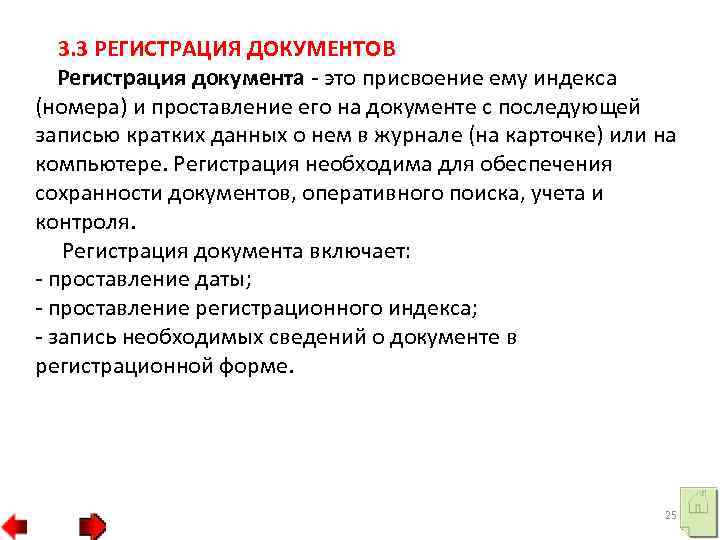 3.3 РЕГИСТРАЦИЯ ДОКУМЕНТОВ

Регистрация документа - это присвоение ему индекса (номера) и проставление его на документе с последующей записью кратких данных о нем в журнале (на карточке) или на компьютере. Регистрация необходима для обеспечения сохранности документов, оперативного поиска, учета и контроля.

Регистрация документа включает:
- проставление даты;
- проставление регистрационного индекса;
- запись необходимых сведений о документе в регистрационной форме.

25